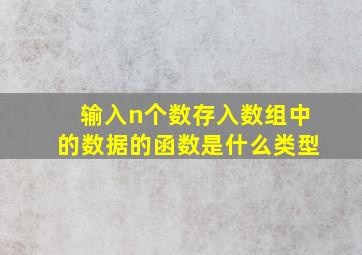 输入n个数存入数组中的数据的函数是什么类型